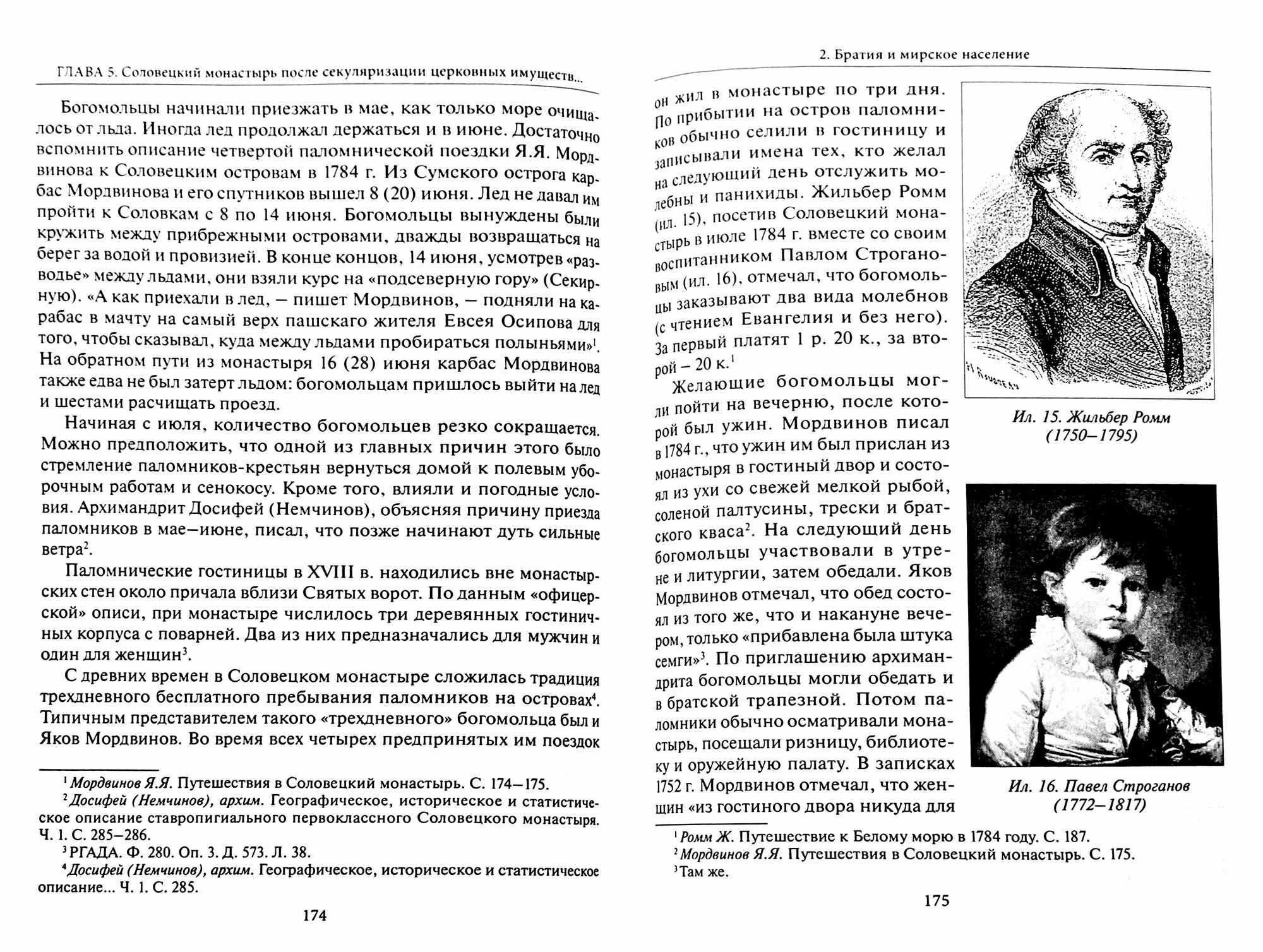 ГЛАВА 5. Соловецкий монастырь после секуляризации церковных имуществ...

Богомольцы начинали приезжать в мае, как только море очищалось от льда. Иногда лед продолжал держаться и в июне. Достаточно вспомнить описание четвертой паломнической поездки Я.Я. Мордвинова к Соловецким островам в 1784 г. Из Сумского острога карбас Мордвинова и его спутников вышел 8 (20) июня. Лед не давал им пройти к Соловкам с 8 по 14 июня. Богомольцы вынуждены были кружить между прибрежными островами, дважды возвращаться на берег за водой и провизией. В конце концов, 14 июня, усмотрев «разводье» между льдами, они взяли курс на «подсеверную гору» (Секирную). «А как приехали в лед, — пишет Мордвинов, — подняли на карабас в мачту на самый верх пашскаго жителя Евсея Осипова для того, чтобы сказывал, куда между льдами пробираться полыньями»$^1$. На обратном пути из монастыря 16 (28) июня карбас Мордвинова также едва не был затерт льдом: богомольцам пришлось выйти на лед и шестами расчищать проезд.

Начиная с июля, количество богомольцев резко сокращается. Можно предположить, что одной из главных причин этого было стремление паломников-крестьян вернуться домой к полевым уборочным работам и сенокосу. Кроме того, влияли и погодные условия. Архимандрит Досифей (Немчинов), объясняя причину приезда паломников в мае—июне, писал, что позже начинают дуть сильные ветра$^2$.

Паломнические гостиницы в XVIII в. находились вне монастырских стен около причала вблизи Святых ворот. По данным «офицерской» описи, при монастыре числилось три деревянных гостиничных корпуса с поварней. Два из них предназначались для мужчин и один для женщин$^3$.

С древних времен в Соловецком монастыре сложилась традиция трехдневного бесплатного пребывания паломников на островах$^4$. Типичным представителем такого «трехдневного» богомольца был и Яков Мордвинов. Во время всех четырех предпринятых им поездок

$^1$ Мордвинов Я.Я. Путешествия в Соловецкий монастырь. С. 174—175.
$^2$ Досифей (Немчинов), архим. Географическое, историческое и статистическое описание ставропигиального первоклассного Соловецкого монастыря. Ч. 1. С. 285—286.
$^3$ РГАДА. Ф. 280. Оп. 3. Д. 573. Л. 38.
$^4$ Досифей (Немчинов), архим. Географическое, историческое и статистическое описание... Ч. 1. С. 285.

174

2. Братия и мирское население

он жил в монастыре по три дня. По прибытии на остров паломников обычно селили в гостиницу и записывали имена тех, кто желал на следующий день отслужить молебны и панихиды. Жильбер Ромм (ил. 15), посетив Соловецкий монастырь в июле 1784 г. вместе со своим воспитанником Павлом Строгановым (ил. 16), отмечал, что богомольцы заказывают два вида молебнов (с чтением Евангелия и без него). За первый платят 1 р. 20 к., за второй — 20 к.$^1$

Желающие богомольцы могли пойти на вечерню, после которой был ужин. Мордвинов писал в 1784 г., что ужин им был прислан из монастыря в гостиный двор и состоял из ухи со свежей мелкой рыбой, соленой палтусины, трески и братского кваса$^2$. На следующий день богомольцы участвовали в утрене и литургии, затем обедали. Яков Мордвинов отмечал, что обед состоял из того же, что и накануне вечером, только «прибавлена была штука семги»$^3$. По приглашению архимандрита богомольцы могли обедать и в братской трапезной. Потом паломники обычно осматривали монастырь, посещали ризницу, библиотеку и оружейную палату. В записках 1752 г. Мордвинов отмечал, что женщин «из гостиного двора никуда для

Ил. 15. Жильбер Ромм (1750—1795)

Ил. 16. Павел Строганов (1772—1817)

$^1$ Ромм Ж. Путешествие к Белому морю в 1784 году. С. 187.
$^2$ Мордвинов Я.Я. Путешествия в Соловецкий монастырь. С. 175.
$^3$ Там же.

175